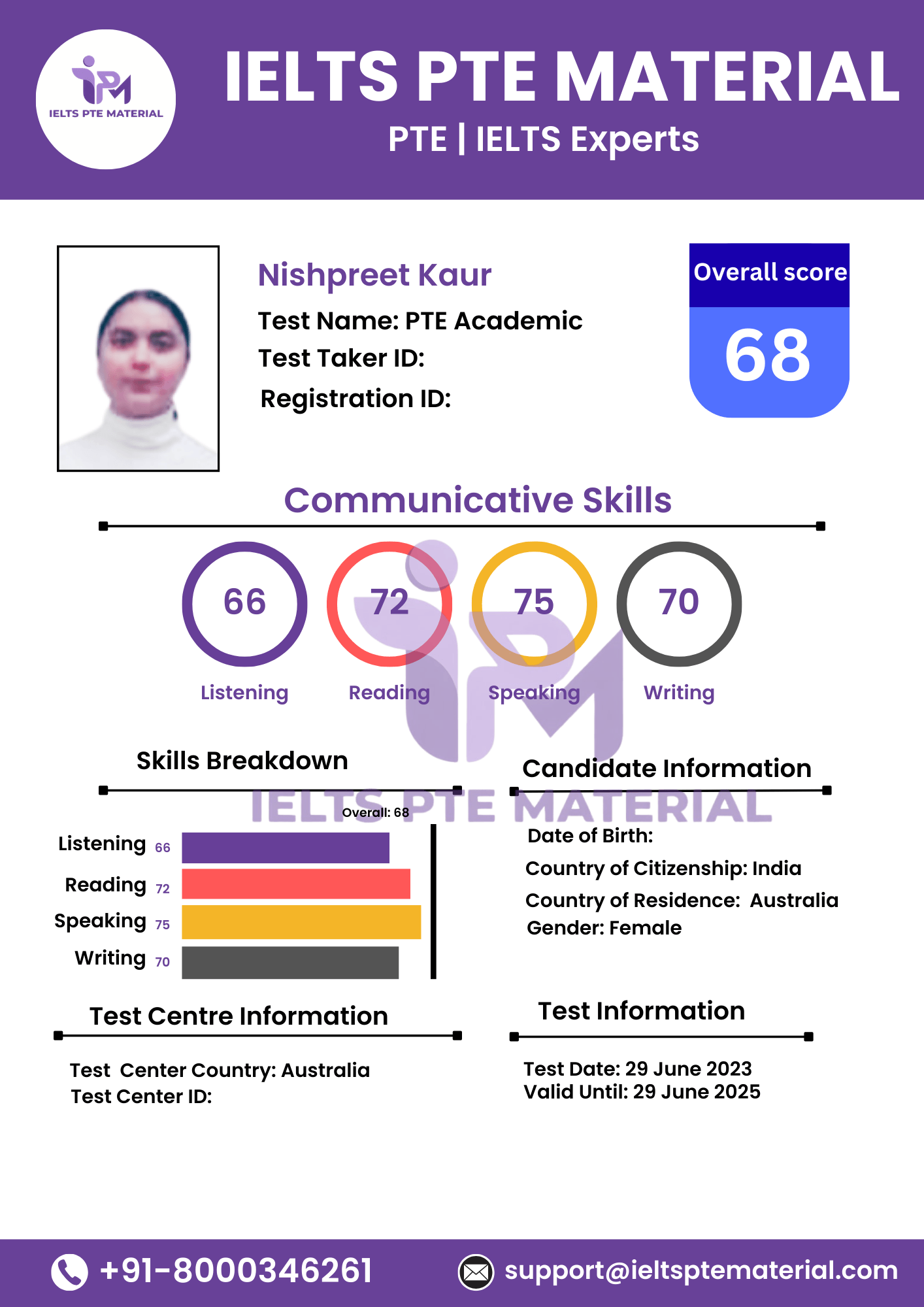 IELTS PTE MATERIAL

IELTS PTE MATERIAL
PTE | IELTS Experts

Nishpreet Kaur
Test Name: PTE Academic
Test Taker ID:
Registration ID:

Overall score
68

Communicative Skills

66
Listening

72
Reading

75
Speaking

70
Writing

IELTS PTE MATERIAL

Skills Breakdown

Overall: 68

Listening 66
Reading 72
Speaking 75
Writing 70

Candidate Information

Date of Birth:
Country of Citizenship: India
Country of Residence: Australia
Gender: Female

Test Centre Information

Test Center Country: Australia
Test Center ID:

Test Information

Test Date: 29 June 2023
Valid Until: 29 June 2025

+91-8000346261
support@ieltsptematerial.com